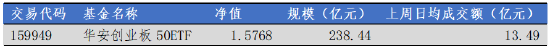 | 交易代码 | 基金名称 | 净值 | 规模（亿元） | 上周日均成交额（亿元） |
|---|---|---|---|---|
| 159949 | 华安创业板 50ETF | 1.5768 | 238.44 | 13.49 |